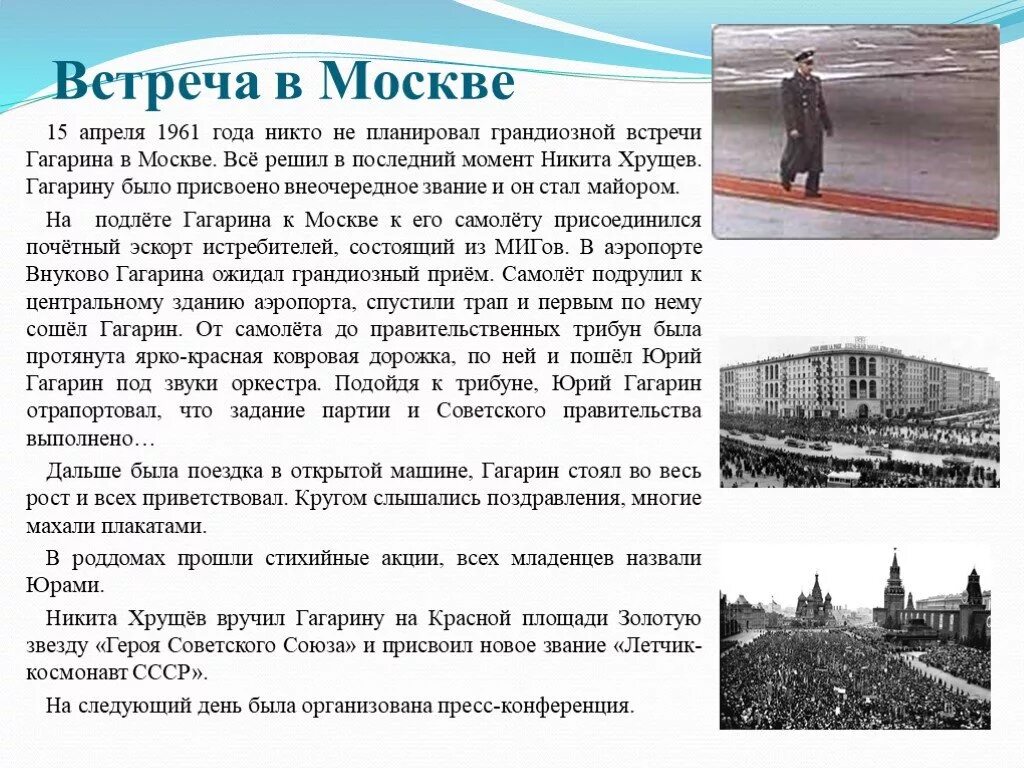 Ветреча в Москве

15 апреля 1961 года никто не планировал грандиозной встречи Гагарина в Москве. Всё решил в последний момент Никита Хрущев. Гагарину было присвоено внеочередное звание и он стал майором.

На подлёте Гагарина к Москве к его самолёту присоединился почётный эскорт истребителей, состоящий из МИГов. В аэропорте Внуково Гагарина ожидал грандиозный приём. Самолёт подрулил к центральному зданию аэропорта, спустили трап и первым по нему сошёл Гагарин. От самолёта до правительственных трибун была протянута ярко-красная ковровая дорожка, по ней и пошёл Юрий Гагарин под звуки оркестра. Подойдя к трибуне, Юрий Гагарин отрапортовал, что задание партии и Советского правительства выполнено…

Дальше была поездка в открытой машине, Гагарин стоял во весь рост и всех приветствовал. Кругом слышались поздравления, многие махали плакатами.

В роддомах прошли стихийные акции, всех младенцев назвали Юрами.

Никита Хрущёв вручил Гагарину на Красной площади Золотую звезду «Героя Советского Союза» и присвоил новое звание «Летчик-космонавт СССР».

На следующий день была организована пресс-конференция.